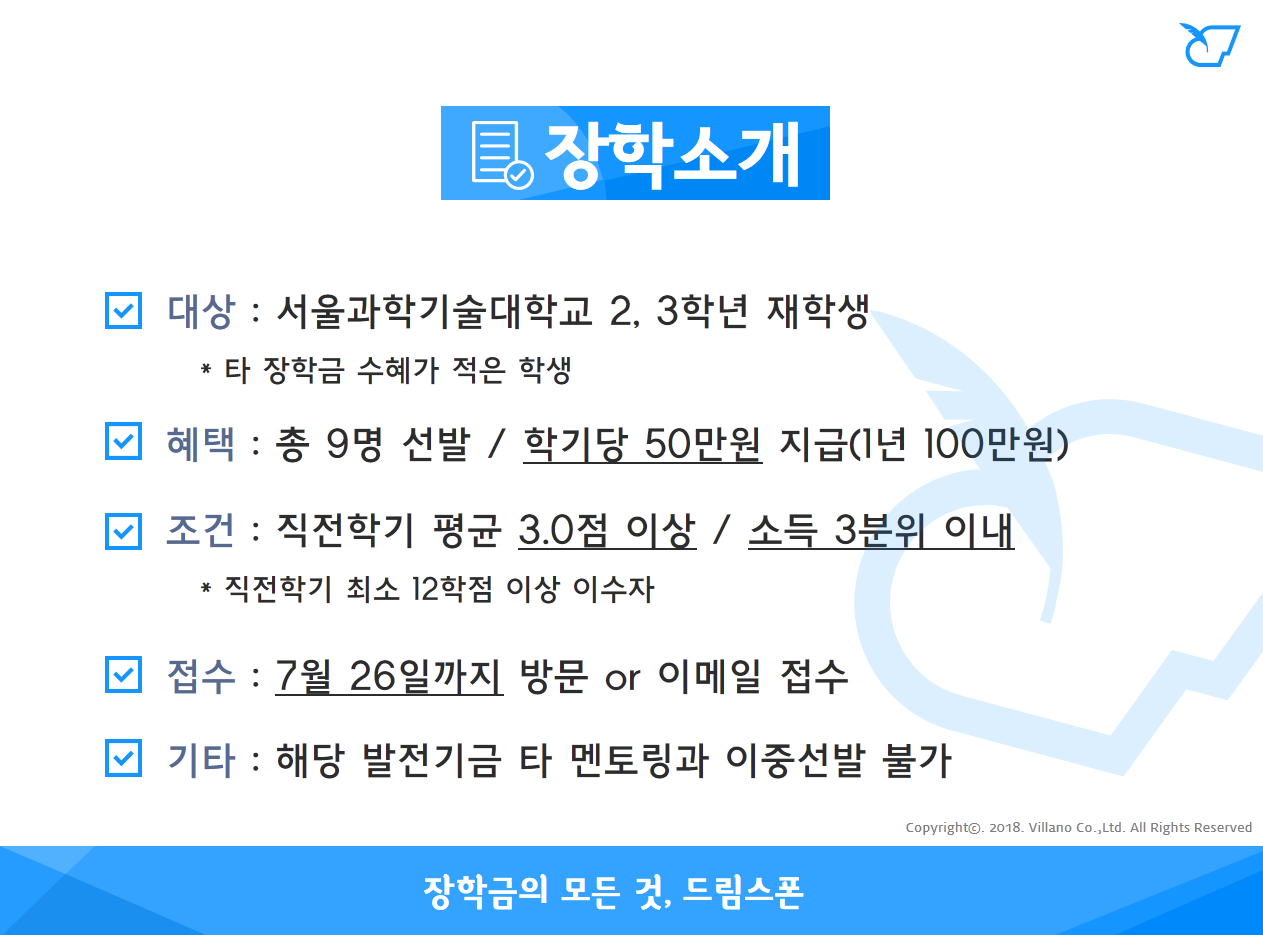 장학소개

☑ 대상 : 서울과학기술대학교 2, 3학년 재학생

* 타 장학금 수혜가 적은 학생

☑ 혜택 : 총 9명 선발 / 학기당 50만원 지급(1년 100만원)

☑ 조건 : 직전학기 평균 3.0점 이상 / 소득 3분위 이내

* 직전학기 최소 12학점 이상 이수자

☑ 접수 : 7월 26일까지 방문 or 이메일 접수

☑ 기타 : 해당 발전기금 타 멘토링과 이중선발 불가

Copyright©. 2018. Villano Co.,Ltd. All Rights Reserved

장학금의 모든 것, 드림스폰